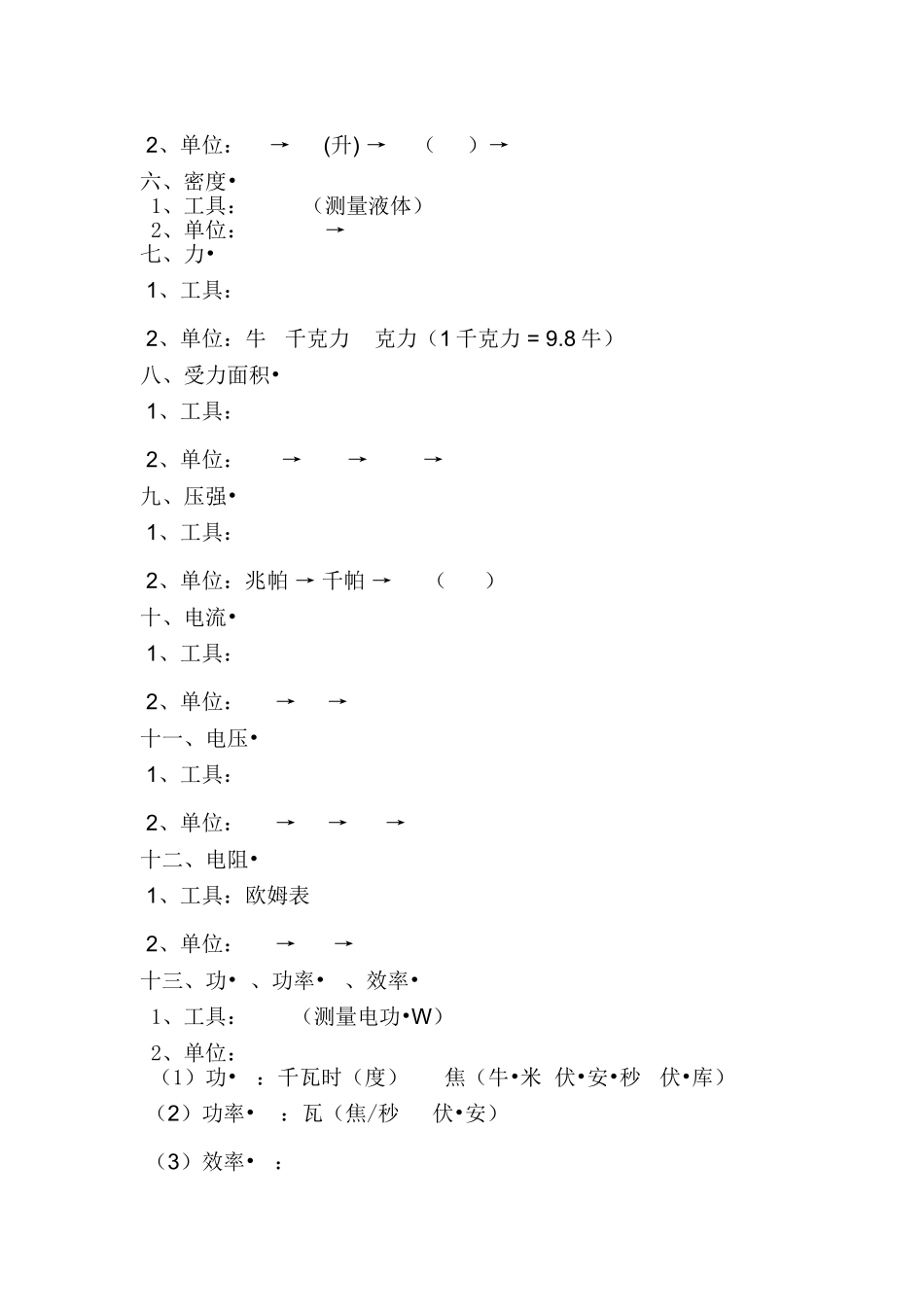 2、单位： → (升) → （ ）→

六、密度•

1、工具： （测量液体）

2、单位： →

七、力•

1、工具：

2、单位：牛 千克力 克力（1 千克力 = 9.8 牛）

八、受力面积•

1、工具：

2、单位： → → →

九、压强•

1、工具：

2、单位：兆帕 → 千帕 → （ ）

十、电流•

1、工具：

2、单位： → →

十一、电压•

1、工具：

2、单位： → → →

十二、电阻•

1、工具：欧姆表

2、单位： → →

十三、功• 、功率• 、效率•

1、工具： （测量电功•W）

2、单位：

（1）功• ：千瓦时（度） 焦（牛•米 伏•安•秒 伏•库）

（2）功率• ：瓦（焦/秒 伏•安）

（3）效率• ：